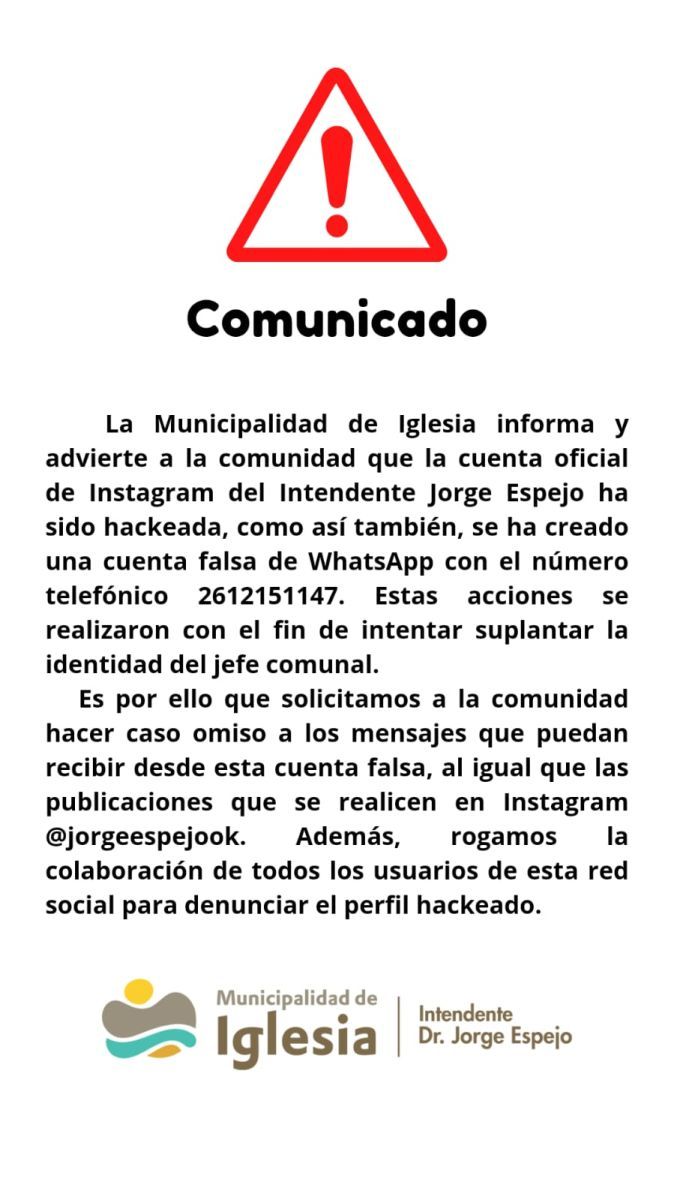 Comunicado

La Municipalidad de Iglesia informa y advierte a la comunidad que la cuenta oficial de Instagram del Intendente Jorge Espejo ha sido hackeada, como así también, se ha creado una cuenta falsa de WhatsApp con el número telefónico 2612151147. Estas acciones se realizaron con el fin de intentar suplantar la identidad del jefe comunal.

Es por ello que solicitamos a la comunidad hacer caso omiso a los mensajes que puedan recibir desde esta cuenta falsa, al igual que las publicaciones que se realicen en Instagram @jorgeespejook. Además, rogamos la colaboración de todos los usuarios de esta red social para denunciar el perfil hackeado.

Municipalidad de
Iglesia

Intendente
Dr. Jorge Espejo